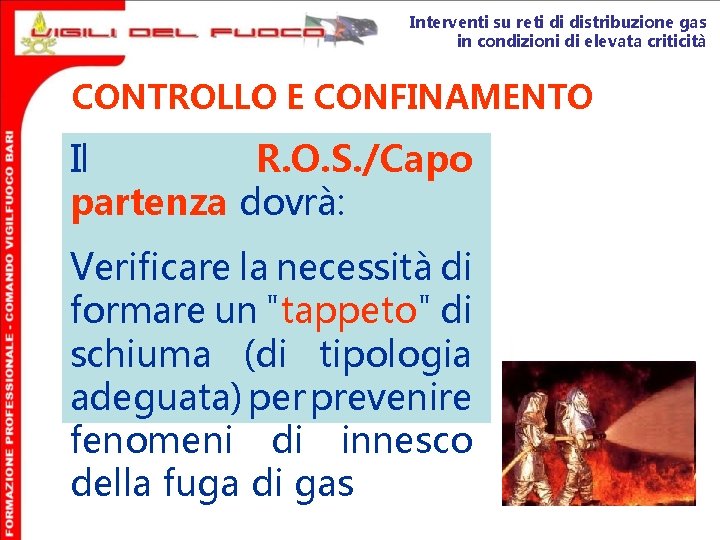 VIGILI DEL FUOCO

Interventi su reti di distribuzione gas in condizioni di elevata criticità

FORMAZIONE PROFESSIONALE - COMANDO VIGILFUOCO BARI

CONTROLLO E CONFINAMENTO

Il R.O.S./Capo partenza dovrà:

Verificare la necessità di formare un "tappeto" di schiuma (di tipologia adeguata) per prevenire fenomeni di innesco della fuga di gas